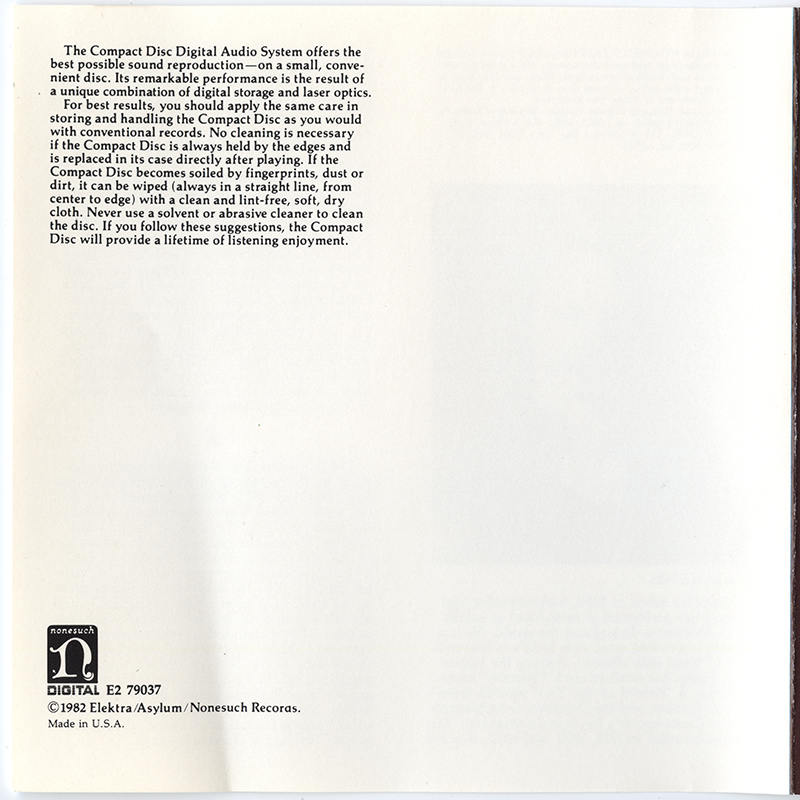 The Compact Disc Digital Audio System offers the best possible sound reproduction—on a small, convenient disc. Its remarkable performance is the result of a unique combination of digital storage and laser optics.
For best results, you should apply the same care in storing and handling the Compact Disc as you would with conventional records. No cleaning is necessary if the Compact Disc is always held by the edges and is replaced in its case directly after playing. If the Compact Disc becomes soiled by fingerprints, dust or dirt, it can be wiped (always in a straight line, from center to edge) with a clean and lint-free, soft, dry cloth. Never use a solvent or abrasive cleaner to clean the disc. If you follow these suggestions, the Compact Disc will provide a lifetime of listening enjoyment.

nonesuch
n
DIGITAL E2 79037
©1982 Elektra/Asylum/Nonesuch Recoras.
Made in U.S.A.